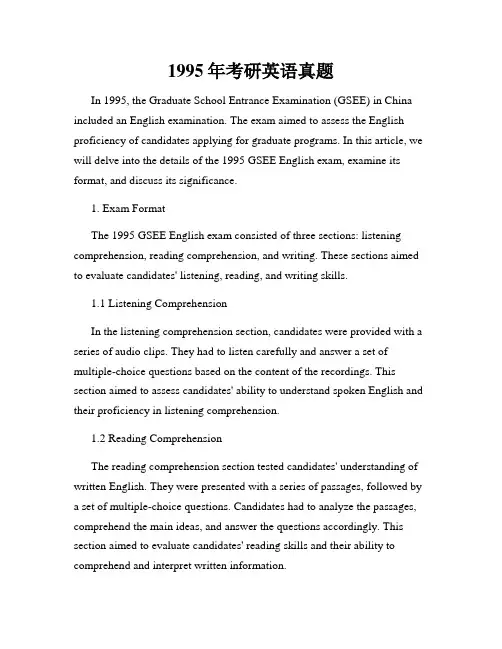 1995 年考研英语真题

In 1995, the Graduate School Entrance Examination (GSEE) in China included an English examination. The exam aimed to assess the English proficiency of candidates applying for graduate programs. In this article, we will delve into the details of the 1995 GSEE English exam, examine its format, and discuss its significance.

1. Exam Format

The 1995 GSEE English exam consisted of three sections: listening comprehension, reading comprehension, and writing. These sections aimed to evaluate candidates' listening, reading, and writing skills.

1.1 Listening Comprehension

In the listening comprehension section, candidates were provided with a series of audio clips. They had to listen carefully and answer a set of multiple-choice questions based on the content of the recordings. This section aimed to assess candidates' ability to understand spoken English and their proficiency in listening comprehension.

1.2 Reading Comprehension

The reading comprehension section tested candidates' understanding of written English. They were presented with a series of passages, followed by a set of multiple-choice questions. Candidates had to analyze the passages, comprehend the main ideas, and answer the questions accordingly. This section aimed to evaluate candidates' reading skills and their ability to comprehend and interpret written information.